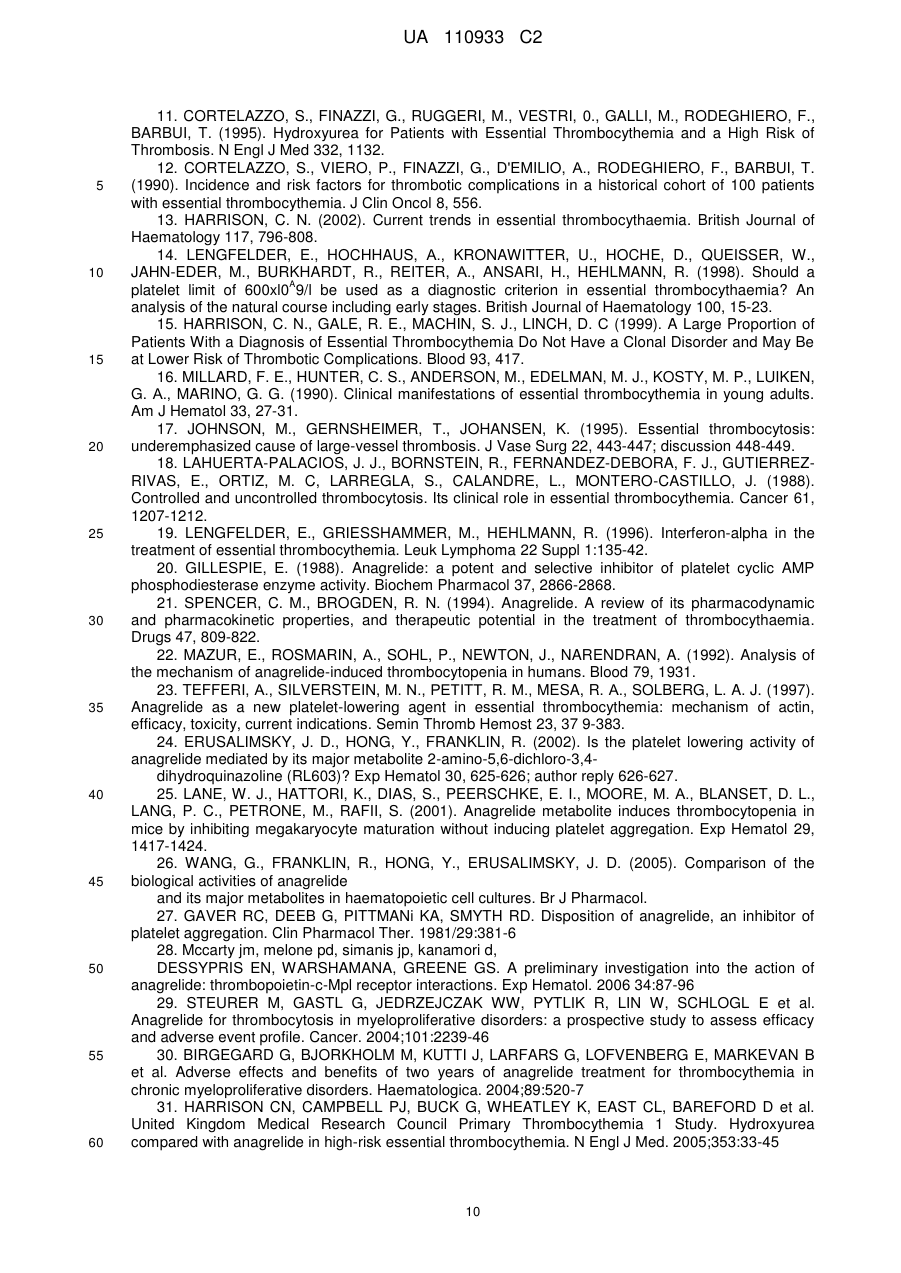 UA 110933 C2

11. CORTELAZZO, S., FINAZZI, G., RUGGERI, M., VESTRI, 0., GALLI, M., RODEGHIERO, F., BARBUI, T. (1995). Hydroxyurea for Patients with Essential Thrombocythemia and a High Risk of Thrombosis. N Engl J Med 332, 1132.

12. CORTELAZZO, S., VIERO, P., FINAZZI, G., D'EMILIO, A., RODEGHIERO, F., BARBUI, T. (1990). Incidence and risk factors for thrombotic complications in a historical cohort of 100 patients with essential thrombocythemia. J Clin Oncol 8, 556.

13. HARRISON, C. N. (2002). Current trends in essential thrombocythaemia. British Journal of Haematology 117, 796-808.

14. LENGFELDER, E., HOCHHAUS, A., KRONAWITTER, U., HOCHE, D., QUEISSER, W., JAHN-EDER, M., BURKHARDT, R., REITER, A., ANSARI, H., HEHLMANN, R. (1998). Should a platelet limit of 600xl0^9/l be used as a diagnostic criterion in essential thrombocythaemia? An analysis of the natural course including early stages. British Journal of Haematology 100, 15-23.

15. HARRISON, C. N., GALE, R. E., MACHIN, S. J., LINCH, D. C (1999). A Large Proportion of Patients With a Diagnosis of Essential Thrombocythemia Do Not Have a Clonal Disorder and May Be at Lower Risk of Thrombotic Complications. Blood 93, 417.

16. MILLARD, F. E., HUNTER, C. S., ANDERSON, M., EDELMAN, M. J., KOSTY, M. P., LUIKEN, G. A., MARINO, G. G. (1990). Clinical manifestations of essential thrombocythemia in young adults. Am J Hematol 33, 27-31.

17. JOHNSON, M., GERNSHEIMER, T., JOHANSEN, K. (1995). Essential thrombocytosis: underemphasized cause of large-vessel thrombosis. J Vase Surg 22, 443-447; discussion 448-449.

18. LAHUERTA-PALACIOS, J. J., BORNSTEIN, R., FERNANDEZ-DEBORA, F. J., GUTIERREZ-RIVAS, E., ORTIZ, M. C, LARREGLA, S., CALANDRE, L., MONTERO-CASTILLO, J. (1988). Controlled and uncontrolled thrombocytosis. Its clinical role in essential thrombocythemia. Cancer 61, 1207-1212.

19. LENGFELDER, E., GRIESSHAMMER, M., HEHLMANN, R. (1996). Interferon-alpha in the treatment of essential thrombocythemia. Leuk Lymphoma 22 Suppl 1:135-42.

20. GILLESPIE, E. (1988). Anagrelide: a potent and selective inhibitor of platelet cyclic AMP phosphodiesterase enzyme activity. Biochem Pharmacol 37, 2866-2868.

21. SPENCER, C. M., BROGDEN, R. N. (1994). Anagrelide. A review of its pharmacodynamic and pharmacokinetic properties, and therapeutic potential in the treatment of thrombocythaemia. Drugs 47, 809-822.

22. MAZUR, E., ROSMARIN, A., SOHL, P., NEWTON, J., NARENDRAN, A. (1992). Analysis of the mechanism of anagrelide-induced thrombocytopenia in humans. Blood 79, 1931.

23. TEFFERI, A., SILVERSTEIN, M. N., PETITT, R. M., MESA, R. A., SOLBERG, L. A. J. (1997). Anagrelide as a new platelet-lowering agent in essential thrombocythemia: mechanism of actin, efficacy, toxicity, current indications. Semin Thromb Hemost 23, 37 9-383.

24. ERUSALIMSKY, J. D., HONG, Y., FRANKLIN, R. (2002). Is the platelet lowering activity of anagrelide mediated by its major metabolite 2-amino-5,6-dichloro-3,4-
dihydroquinazoline (RL603)? Exp Hematol 30, 625-626; author reply 626-627.

25. LANE, W. J., HATTORI, K., DIAS, S., PEERSCHKE, E. I., MOORE, M. A., BLANSET, D. L., LANG, P. C., PETRONE, M., RAFII, S. (2001). Anagrelide metabolite induces thrombocytopenia in mice by inhibiting megakaryocyte maturation without inducing platelet aggregation. Exp Hematol 29, 1417-1424.

26. WANG, G., FRANKLIN, R., HONG, Y., ERUSALIMSKY, J. D. (2005). Comparison of the biological activities of anagrelide
and its major metabolites in haematopoietic cell cultures. Br J Pharmacol.

27. GAVER RC, DEEB G, PITTMANi KA, SMYTH RD. Disposition of anagrelide, an inhibitor of platelet aggregation. Clin Pharmacol Ther. 1981/29:381-6

28. Mccarty jm, melone pd, simanis jp, kanamori d,
DESSYPRIS EN, WARSHAMANA, GREENE GS. A preliminary investigation into the action of anagrelide: thrombopoietin-c-Mpl receptor interactions. Exp Hematol. 2006 34:87-96

29. STEURER M, GASTL G, JEDRZEJCZAK WW, PYTLIK R, LIN W, SCHLOGL E et al. Anagrelide for thrombocytosis in myeloproliferative disorders: a prospective study to assess efficacy and adverse event profile. Cancer. 2004;101:2239-46

30. BIRGEGARD G, BJORKHOLM M, KUTTI J, LARFARS G, LOFVENBERG E, MARKEVAN B et al. Adverse effects and benefits of two years of anagrelide treatment for thrombocythemia in chronic myeloproliferative disorders. Haematologica. 2004;89:520-7

31. HARRISON CN, CAMPBELL PJ, BUCK G, WHEATLEY K, EAST CL, BAREFORD D et al. United Kingdom Medical Research Council Primary Thrombocythemia 1 Study. Hydroxyurea compared with anagrelide in high-risk essential thrombocythemia. N Engl J Med. 2005;353:33-45

5
10
15
20
25
30
35
40
45
50
55
60

10